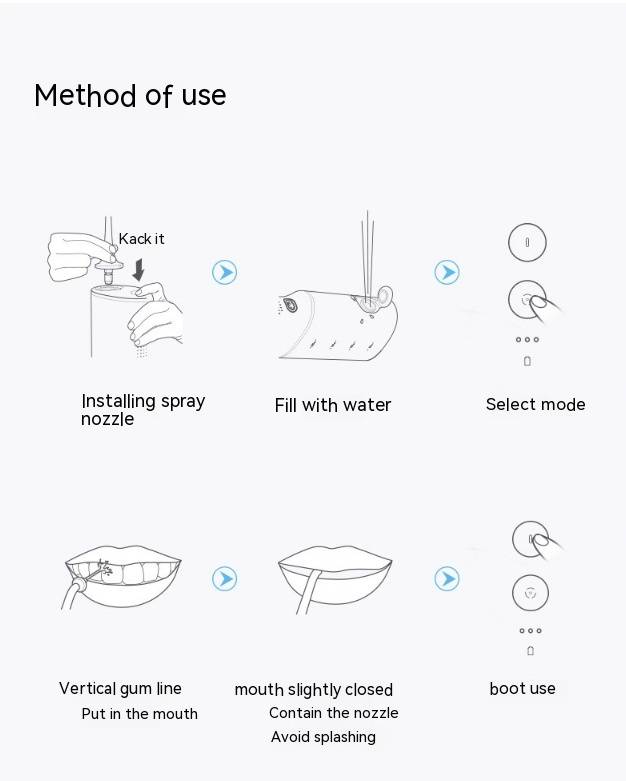 Method of use

Kack it

Installing spray nozzle

Fill with water

Select mode

Vertical gum line
Put in the mouth

mouth slightly closed
Contain the nozzle
Avoid splashing

boot use